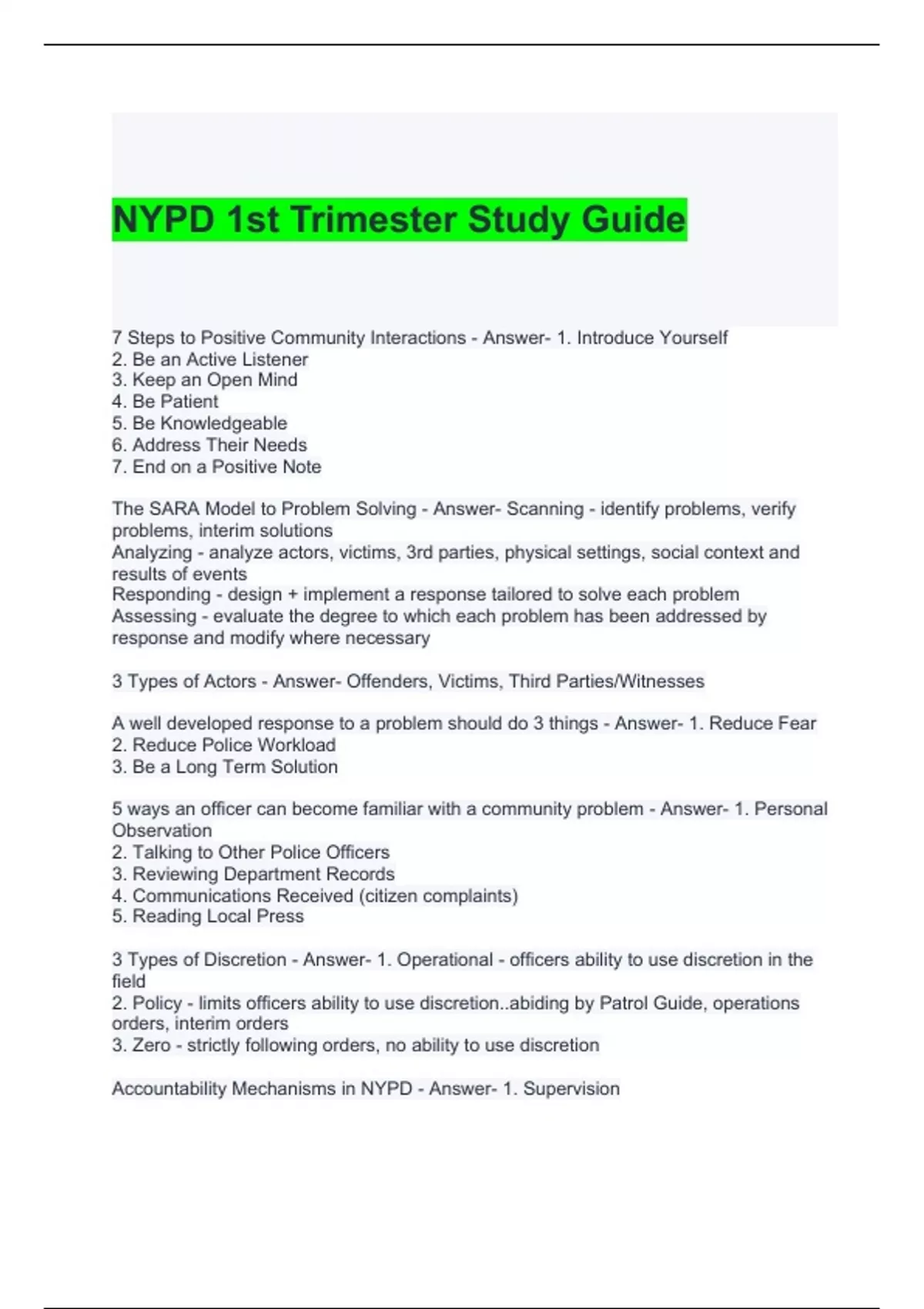 NYPD 1st Trimester Study Guide

7 Steps to Positive Community Interactions - Answer- 1. Introduce Yourself
2. Be an Active Listener
3. Keep an Open Mind
4. Be Patient
5. Be Knowledgeable
6. Address Their Needs
7. End on a Positive Note

The SARA Model to Problem Solving - Answer- Scanning - identify problems, verify problems, interim solutions
Analyzing - analyze actors, victims, 3rd parties, physical settings, social context and results of events
Responding - design + implement a response tailored to solve each problem
Assessing - evaluate the degree to which each problem has been addressed by response and modify where necessary

3 Types of Actors - Answer- Offenders, Victims, Third Parties/Witnesses

A well developed response to a problem should do 3 things - Answer- 1. Reduce Fear
2. Reduce Police Workload
3. Be a Long Term Solution

5 ways an officer can become familiar with a community problem - Answer- 1. Personal Observation
2. Talking to Other Police Officers
3. Reviewing Department Records
4. Communications Received (citizen complaints)
5. Reading Local Press

3 Types of Discretion - Answer- 1. Operational - officers ability to use discretion in the field
2. Policy - limits officers ability to use discretion..abiding by Patrol Guide, operations orders, interim orders
3. Zero - strictly following orders, no ability to use discretion

Accountability Mechanisms in NYPD - Answer- 1. Supervision